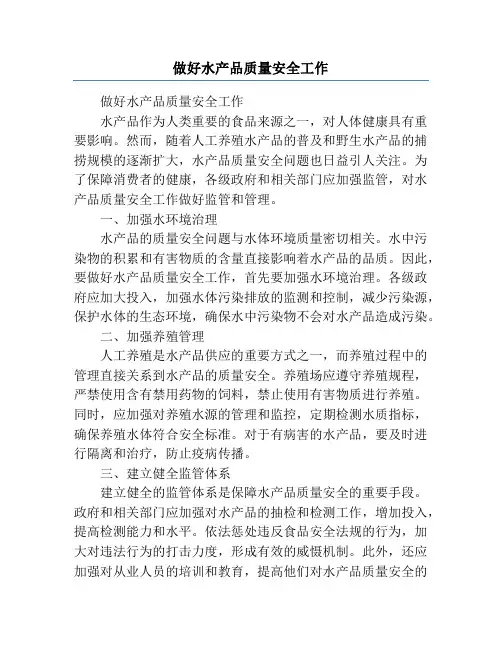 做好水产品质量安全工作

做好水产品质量安全工作

水产品作为人类重要的食品来源之一，对人体健康具有重要影响。然而，随着人工养殖水产品的普及和野生水产品的捕捞规模的逐渐扩大，水产品质量安全问题也日益引人关注。为了保障消费者的健康，各级政府和相关部门应加强监管，对水产品质量安全工作做好监管和管理。

一、加强水环境治理

水产品的质量安全问题与水体环境质量密切相关。水中污染物的积累和有害物质的含量直接影响着水产品的品质。因此，要做好水产品质量安全工作，首先要加强水环境治理。各级政府应加大投入，加强水体污染排放的监测和控制，减少污染源，保护水体的生态环境，确保水中污染物不会对水产品造成污染。

二、加强养殖管理

人工养殖是水产品供应的重要方式之一，而养殖过程中的管理直接关系到水产品的质量安全。养殖场应遵守养殖规程，严禁使用含有禁用药物的饲料，禁止使用有害物质进行养殖。同时，应加强对养殖水源的管理和监控，定期检测水质指标，确保养殖水体符合安全标准。对于有病害的水产品，要及时进行隔离和治疗，防止疫病传播。

三、建立健全监管体系

建立健全的监管体系是保障水产品质量安全的重要手段。政府和相关部门应加强对水产品的抽检和检测工作，增加投入，提高检测能力和水平。依法惩处违反食品安全法规的行为，加大对违法行为的打击力度，形成有效的威慑机制。此外，还应加强对从业人员的培训和教育，提高他们对水产品质量安全的